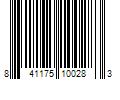 8 41175 10028 3